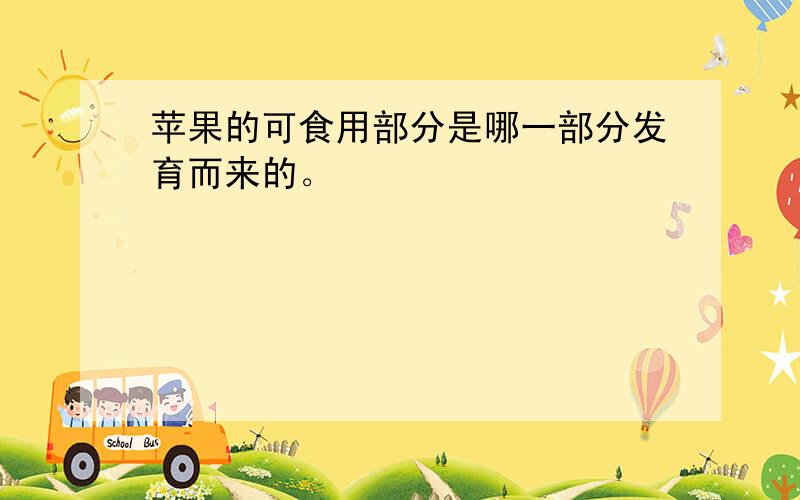 苹果的可食用部分是哪一部分发育而来的。

5

9

School Bus